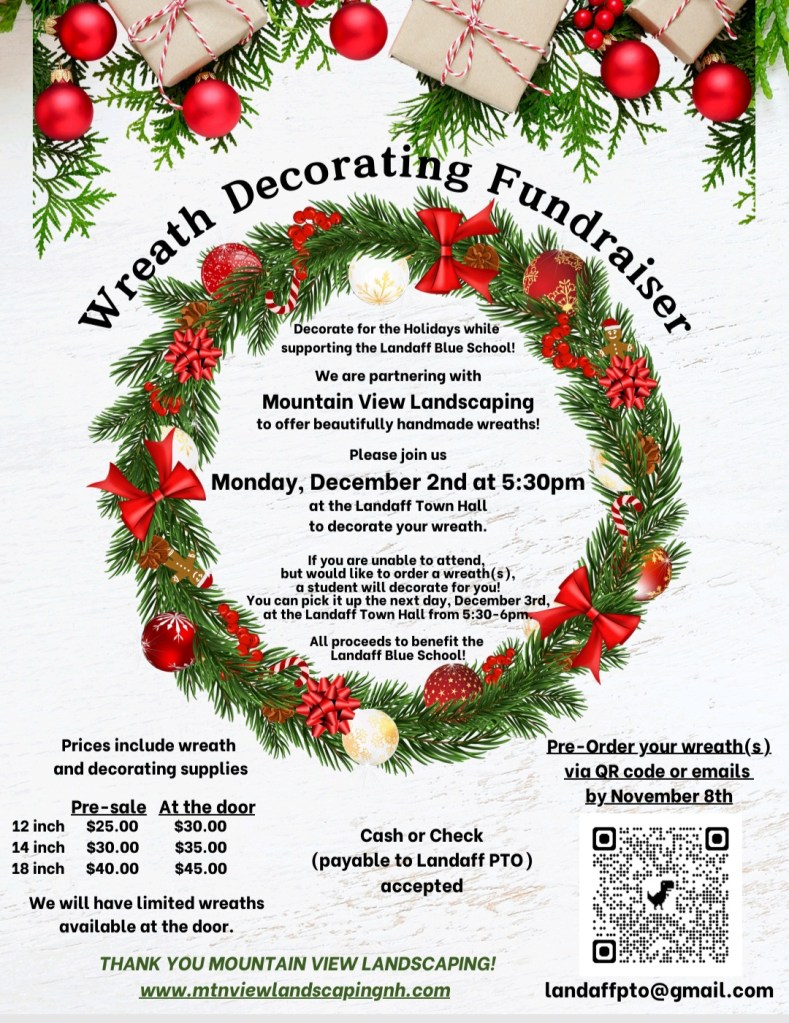 Wreath Decorating Fundraiser

Decorate for the Holidays while supporting the Landaff Blue School!

We are partnering with

Mountain View Landscaping

to offer beautifully handmade wreaths!

Please join us

Monday, December 2nd at 5:30pm

at the Landaff Town Hall to decorate your wreath.

If you are unable to attend, but would like to order a wreath(s), a student will decorate for you! You can pick it up the next day, December 3rd, at the Landaff Town Hall from 5:30-6pm.

All proceeds to benefit the Landaff Blue School!

Prices include wreath and decorating supplies

|  | Pre-sale | At the door |
|---|---|---|
| 12 inch | $25.00 | $30.00 |
| 14 inch | $30.00 | $35.00 |
| 18 inch | $40.00 | $45.00 |

We will have limited wreaths available at the door.

Cash or Check (payable to Landaff PTO) accepted

Pre-Order your wreath(s) via QR code or emails by November 8th

THANK YOU MOUNTAIN VIEW LANDSCAPING!
www.mtnviewlandscapingnh.com

landaffpto@gmail.com